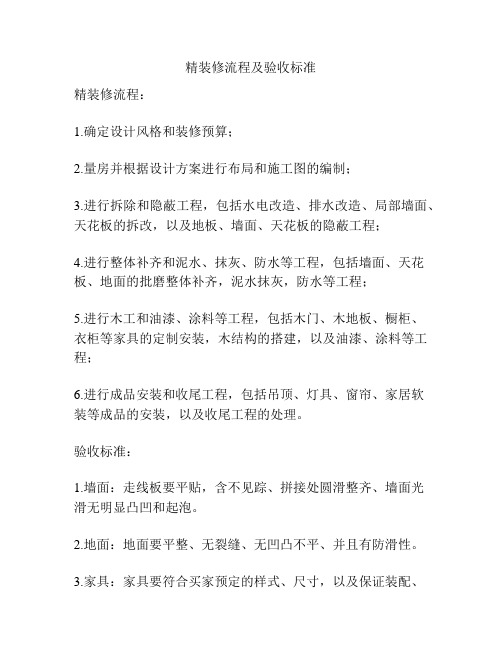 精装修流程及验收标准

精装修流程：

1.确定设计风格和装修预算；

2.量房并根据设计方案进行布局和施工图的编制；

3.进行拆除和隐蔽工程，包括水电改造、排水改造、局部墙面、天花板的拆改，以及地板、墙面、天花板的隐蔽工程；

4.进行整体补齐和泥水、抹灰、防水等工程，包括墙面、天花板、地面的批磨整体补齐，泥水抹灰，防水等工程；

5.进行木工和油漆、涂料等工程，包括木门、木地板、橱柜、衣柜等家具的定制安装，木结构的搭建，以及油漆、涂料等工程；

6.进行成品安装和收尾工程，包括吊顶、灯具、窗帘、家居软装等成品的安装，以及收尾工程的处理。

验收标准：

1.墙面：走线板要平贴，含不见踪、拼接处圆滑整齐、墙面光滑无明显凸凹和起泡。

2.地面：地面要平整、无裂缝、无凹凸不平、并且有防滑性。

3.家具：家具要符合买家预定的样式、尺寸，以及保证装配、